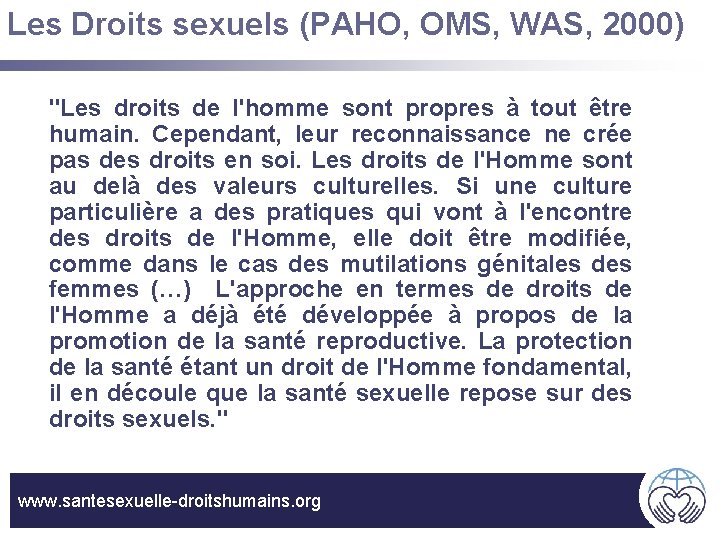 Les Droits sexuels (PAHO, OMS, WAS, 2000)

"Les droits de l'homme sont propres à tout être humain. Cependant, leur reconnaissance ne crée pas des droits en soi. Les droits de l'Homme sont au delà des valeurs culturelles. Si une culture particulière a des pratiques qui vont à l'encontre des droits de l'Homme, elle doit être modifiée, comme dans le cas des mutilations génitales des femmes (…) L'approche en termes de droits de l'Homme a déjà été développée à propos de la promotion de la santé reproductive. La protection de la santé étant un droit de l'Homme fondamental, il en découle que la santé sexuelle repose sur des droits sexuels."

www.santesexuelle-droitshumains.org